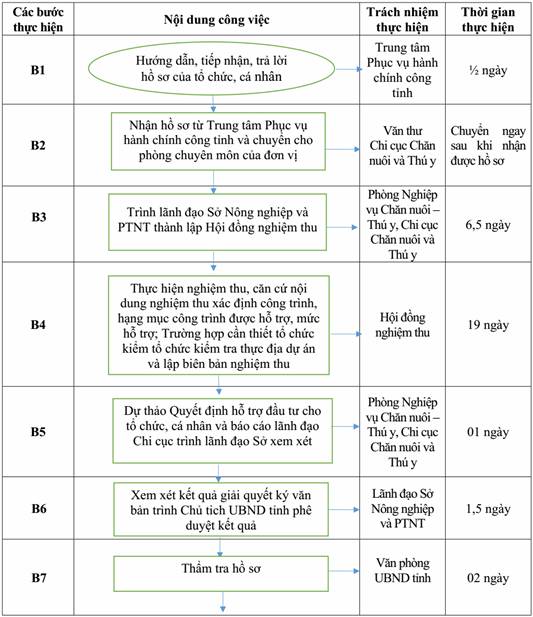 | Các bước thực hiện | Nội dung công việc | Trách nhiệm thực hiện | Thời gian thực hiện |
|---|---|---|---|
| B1 | Hướng dẫn, tiếp nhận, trả lời hồ sơ của tổ chức, cá nhân | Trung tâm Phục vụ hành chính công tỉnh | ½ ngày |
| B2 | Nhận hồ sơ từ Trung tâm Phục vụ hành chính công tỉnh và chuyển cho phòng chuyên môn của đơn vị | Văn thư Chi cục Chăn nuôi và Thú y | Chuyển ngay sau khi nhận được hồ sơ |
| B3 | Trình lãnh đạo Sở Nông nghiệp và PTNT thành lập Hội đồng nghiệm thu | Phòng Nghiệp vụ Chăn nuôi – Thú y, Chi cục Chăn nuôi và Thú y | 6,5 ngày |
| B4 | Thực hiện nghiệm thu, căn cứ nội dung nghiệm thu xác định công trình, hạng mục công trình được hỗ trợ, mức hỗ trợ; Trường hợp cần thiết tổ chức kiểm tổ chức kiểm tra thực địa dự án và lập biên bản nghiệm thu | Hội đồng nghiệm thu | 19 ngày |
| B5 | Dự thảo Quyết định hỗ trợ đầu tư cho tổ chức, cá nhân và báo cáo lãnh đạo Chi cục trình lãnh đạo Sở xem xét | Phòng Nghiệp vụ Chăn nuôi – Thú y, Chi cục Chăn nuôi và Thú y | 01 ngày |
| B6 | Xem xét kết quả giải quyết ký văn bản trình Chủ tịch UBND tỉnh phê duyệt kết quả | Lãnh đạo Sở Nông nghiệp và PTNT | 1,5 ngày |
| B7 | Thẩm tra hồ sơ | Văn phòng UBND tỉnh | 02 ngày |